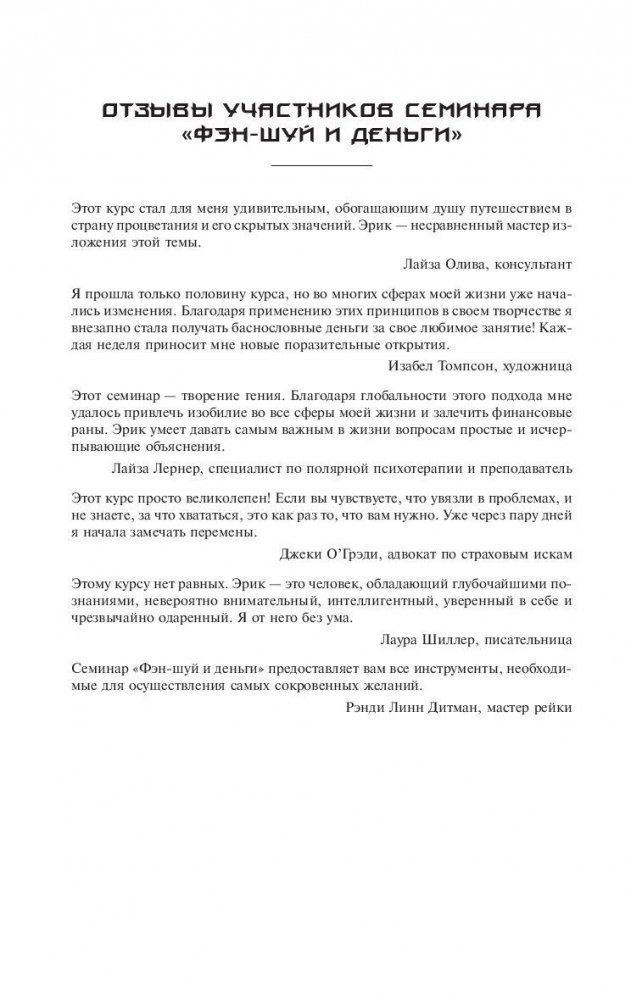 ОТЗЫВЫ УЧАСТНИКОВ СЕМИНАРА «ФЭН-ШУЙ И ДЕНЬГИ»

Этот курс стал для меня удивительным, обогащающим душу путешествием в страну процветания и его скрытых значений. Эрик — несравненный мастер изложения этой темы.

Лайза Олива, консультант

Я прошла только половину курса, но во многих сферах моей жизни уже начались изменения. Благодаря применению этих принципов в своем творчестве я внезапно стала получать баснословные деньги за свое любимое занятие! Каждая неделя приносит мне новые поразительные открытия.

Изабел Томпсон, художница

Этот семинар — творение гения. Благодаря глобальности этого подхода мне удалось привлечь изобилие во все сферы моей жизни и залечить финансовые раны. Эрик умеет давать самым важным в жизни вопросам простые и исчерпывающие объяснения.

Лайза Лернер, специалист по полярной психотерапии и преподаватель

Этот курс просто великолепен! Если вы чувствуете, что увязли в проблемах, и не знаете, за что хвататься, это как раз то, что вам нужно. Уже через пару дней я начала замечать перемены.

Джеки О'Грэди, адвокат по страховым искам

Этому курсу нет равных. Эрик — это человек, обладающий глубочайшими познаниями, невероятно внимательный, интеллигентный, уверенный в себе и чрезвычайно одаренный. Я от него без ума.

Лаура Шиллер, писательница

Семинар «Фэн-шуй и деньги» предоставляет вам все инструменты, необходимые для осуществления самых сокровенных желаний.

Рэнди Линн Дитман, мастер рейки